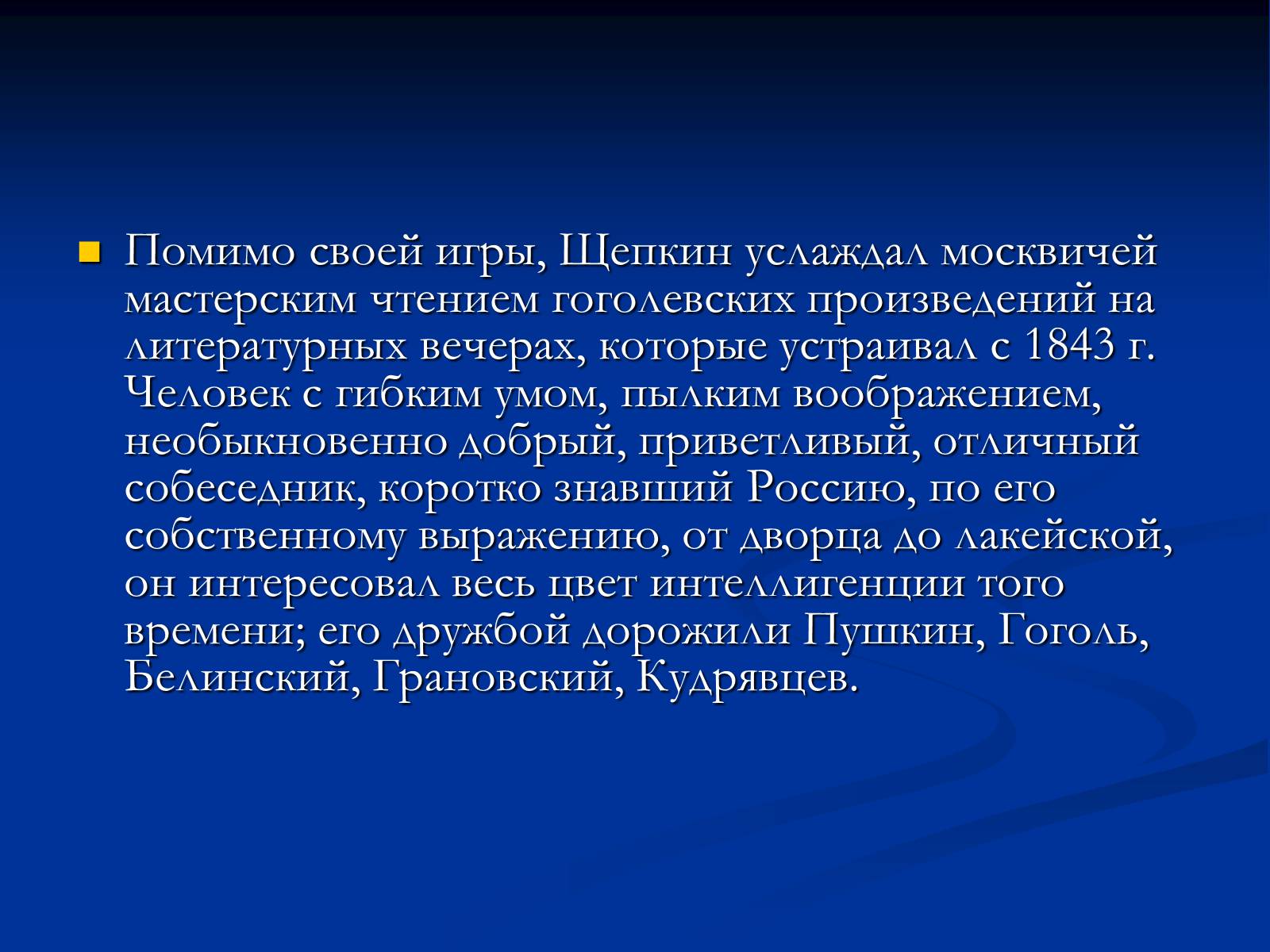 Помимо своей игры, Щепкин услаждал москвичей мастерским чтением гоголевских произведений на литературных вечерах, которые устраивал с 1843 г. Человек с гибким умом, пылким воображением, необыкновенно добрый, приветливый, отличный собеседник, коротко знавший Россию, по его собственному выражению, от дворца до лакейской, он интересовал весь цвет интеллигенции того времени; его дружбой дорожили Пушкин, Гоголь, Белинский, Грановский, Кудрявцев.